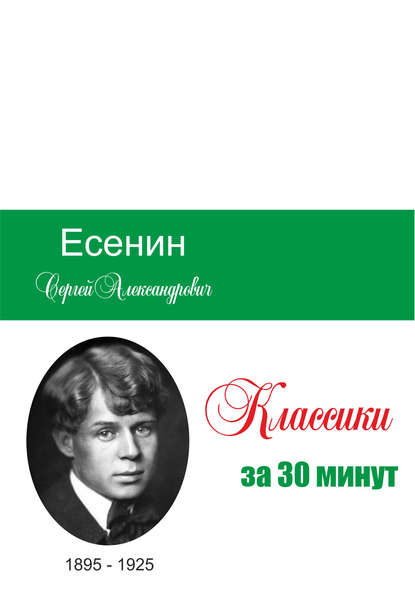 Есенин

Сергей Александрович

Классики

за 30 минут

1895 - 1925